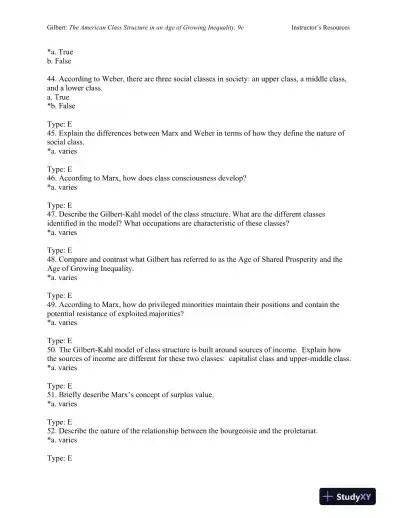 Gilbert: The American Class Structure in an Age of Growing Inequality, 9e Instructor's Resources

*a. True
b. False

44. According to Weber, there are three social classes in society: an upper class, a middle class, and a lower class.
a. True
*b. False

Type: E
45. Explain the differences between Marx and Weber in terms of how they define the nature of social class.
*a. varies

Type: E
46. According to Marx, how does class consciousness develop?
*a. varies

Type: E
47. Describe the Gilbert-Kahl model of the class structure. What are the different classes identified in the model? What occupations are characteristic of these classes?
*a. varies

Type: E
48. Compare and contrast what Gilbert has referred to as the Age of Shared Prosperity and the Age of Growing Inequality.
*a. varies

Type: E
49. According to Marx, how do privileged minorities maintain their positions and contain the potential resistance of exploited majorities?
*a. varies

Type: E
50. The Gilbert-Kahl model of class structure is built around sources of income. Explain how the sources of income are different for these two classes: capitalist class and upper-middle class.
*a. varies

Type: E
51. Briefly describe Marx's concept of surplus value.
*a. varies

Type: E
52. Describe the nature of the relationship between the bourgeoisie and the proletariat.
*a. varies

Type: E

StudyXY